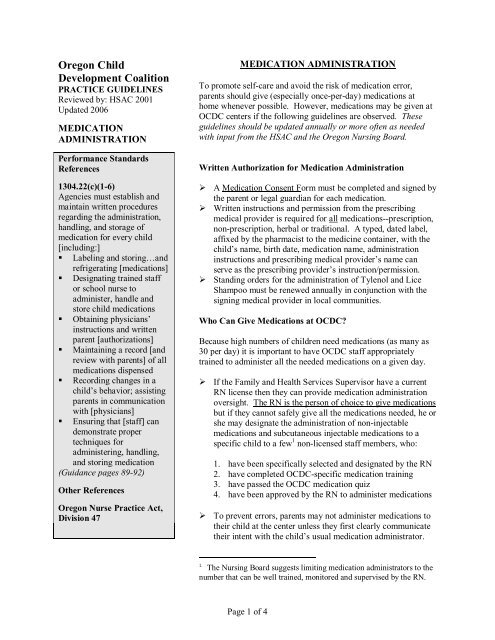 Oregon Child Development Coalition
PRACTICE GUIDELINES
Reviewed by: HSAC 2001
Updated 2006

MEDICATION ADMINISTRATION

Performance Standards References

1304.22(c)(1-6)
Agencies must establish and maintain written procedures regarding the administration, handling, and storage of medication for every child [including:]
▪ Labeling and storing…and refrigerating [medications]
▪ Designating trained staff or school nurse to administer, handle and store child medications
▪ Obtaining physicians' instructions and written parent [authorizations]
▪ Maintaining a record [and review with parents] of all medications dispensed
▪ Recording changes in a child's behavior; assisting parents in communication with [physicians]
▪ Ensuring that [staff] can demonstrate proper techniques for administering, handling, and storing medication
(Guidance pages 89-92)

Other References

Oregon Nurse Practice Act, Division 47

MEDICATION ADMINISTRATION

To promote self-care and avoid the risk of medication error, parents should give (especially once-per-day) medications at home whenever possible. However, medications may be given at OCDC centers if the following guidelines are observed. These guidelines should be updated annually or more often as needed with input from the HSAC and the Oregon Nursing Board.

Written Authorization for Medication Administration

➢ A Medication Consent Form must be completed and signed by the parent or legal guardian for each medication.
➢ Written instructions and permission from the prescribing medical provider is required for all medications--prescription, non-prescription, herbal or traditional. A typed, dated label, affixed by the pharmacist to the medicine container, with the child's name, birth date, medication name, administration instructions and prescribing medical provider's name can serve as the prescribing provider's instruction/permission.
➢ Standing orders for the administration of Tylenol and Lice Shampoo must be renewed annually in conjunction with the signing medical provider in local communities.

Who Can Give Medications at OCDC?

Because high numbers of children need medications (as many as 30 per day) it is important to have OCDC staff appropriately trained to administer all the needed medications on a given day.

➢ If the Family and Health Services Supervisor have a current RN license then they can provide medication administration oversight. The RN is the person of choice to give medications but if they cannot safely give all the medications needed, he or she may designate the administration of non-injectable medications and subcutaneous injectable medications to a specific child to a few$^1$ non-licensed staff members, who:

1. have been specifically selected and designated by the RN
2. have completed OCDC-specific medication training
3. have passed the OCDC medication quiz
4. have been approved by the RN to administer medications

➢ To prevent errors, parents may not administer medications to their child at the center unless they first clearly communicate their intent with the child's usual medication administrator.

$^1$ The Nursing Board suggests limiting medication administrators to the number that can be well trained, monitored and supervised by the RN.

Page 1 of 4